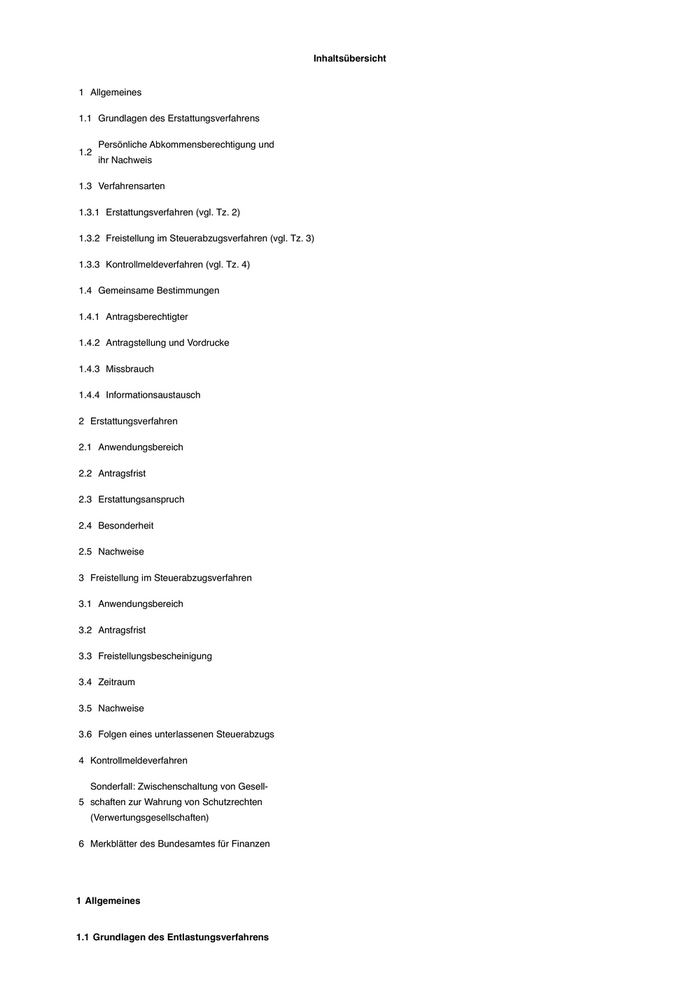 Inhaltsübersicht

1 Allgemeines

1.1 Grundlagen des Erstattungsverfahrens

1.2 Persönliche Abkommensberechtigung und ihr Nachweis

1.3 Verfahrensarten

1.3.1 Erstattungsverfahren (vgl. Tz. 2)

1.3.2 Freistellung im Steuerabzugsverfahren (vgl. Tz. 3)

1.3.3 Kontrollmeldeverfahren (vgl. Tz. 4)

1.4 Gemeinsame Bestimmungen

1.4.1 Antragsberechtigter

1.4.2 Antragstellung und Vordrucke

1.4.3 Missbrauch

1.4.4 Informationsaustausch

2 Erstattungsverfahren

2.1 Anwendungsbereich

2.2 Antragsfrist

2.3 Erstattungsanspruch

2.4 Besonderheit

2.5 Nachweise

3 Freistellung im Steuerabzugsverfahren

3.1 Anwendungsbereich

3.2 Antragsfrist

3.3 Freistellungsbescheinigung

3.4 Zeitraum

3.5 Nachweise

3.6 Folgen eines unterlassenen Steuerabzugs

4 Kontrollmeldeverfahren

5 Sonderfall: Zwischenschaltung von Gesellschaften zur Wahrung von Schutzrechten (Verwertungsgesellschaften)

6 Merkblätter des Bundesamtes für Finanzen

1 Allgemeines

1.1 Grundlagen des Entlastungsverfahrens